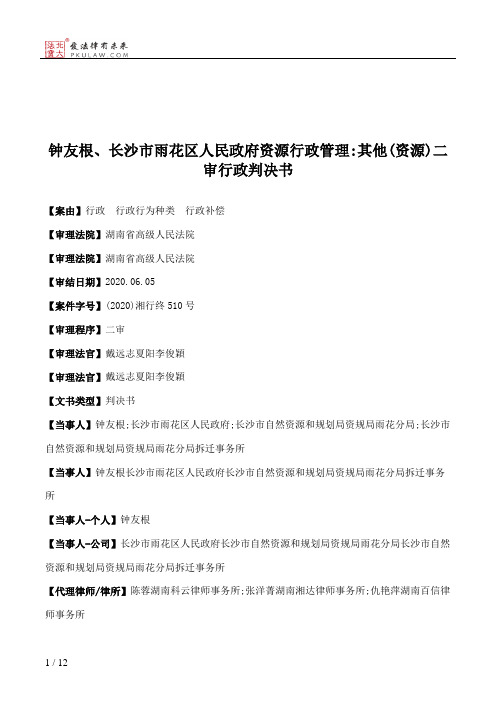 北大法宝 发法律有未来 PKULAW.COM

钟友根、长沙市雨花区人民政府资源行政管理:其他(资源)二审行政判决书

【案由】行政　行政行为种类　行政补偿

【审理法院】湖南省高级人民法院

【审理法院】湖南省高级人民法院

【审结日期】2020.06.05

【案件字号】(2020)湘行终510号

【审理程序】二审

【审理法官】戴远志夏阳李俊颖

【审理法官】戴远志夏阳李俊颖

【文书类型】判决书

【当事人】钟友根;长沙市雨花区人民政府;长沙市自然资源和规划局资规局雨花分局;长沙市自然资源和规划局资规局雨花分局拆迁事务所

【当事人】钟友根长沙市雨花区人民政府长沙市自然资源和规划局资规局雨花分局拆迁事务所

【当事人-个人】钟友根

【当事人-公司】长沙市雨花区人民政府长沙市自然资源和规划局资规局雨花分局长沙市自然资源和规划局资规局雨花分局拆迁事务所

【代理律师/律所】陈蓉湖南科云律师事务所;张洋菁湖南湘达律师事务所;仇艳萍湖南百信律师事务所

1 / 12